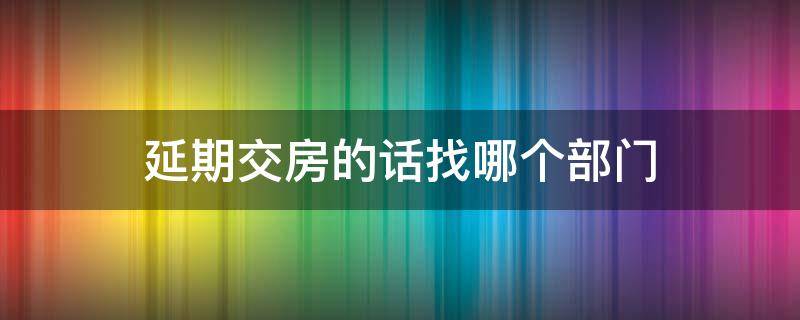 延期交房的话找哪个部门